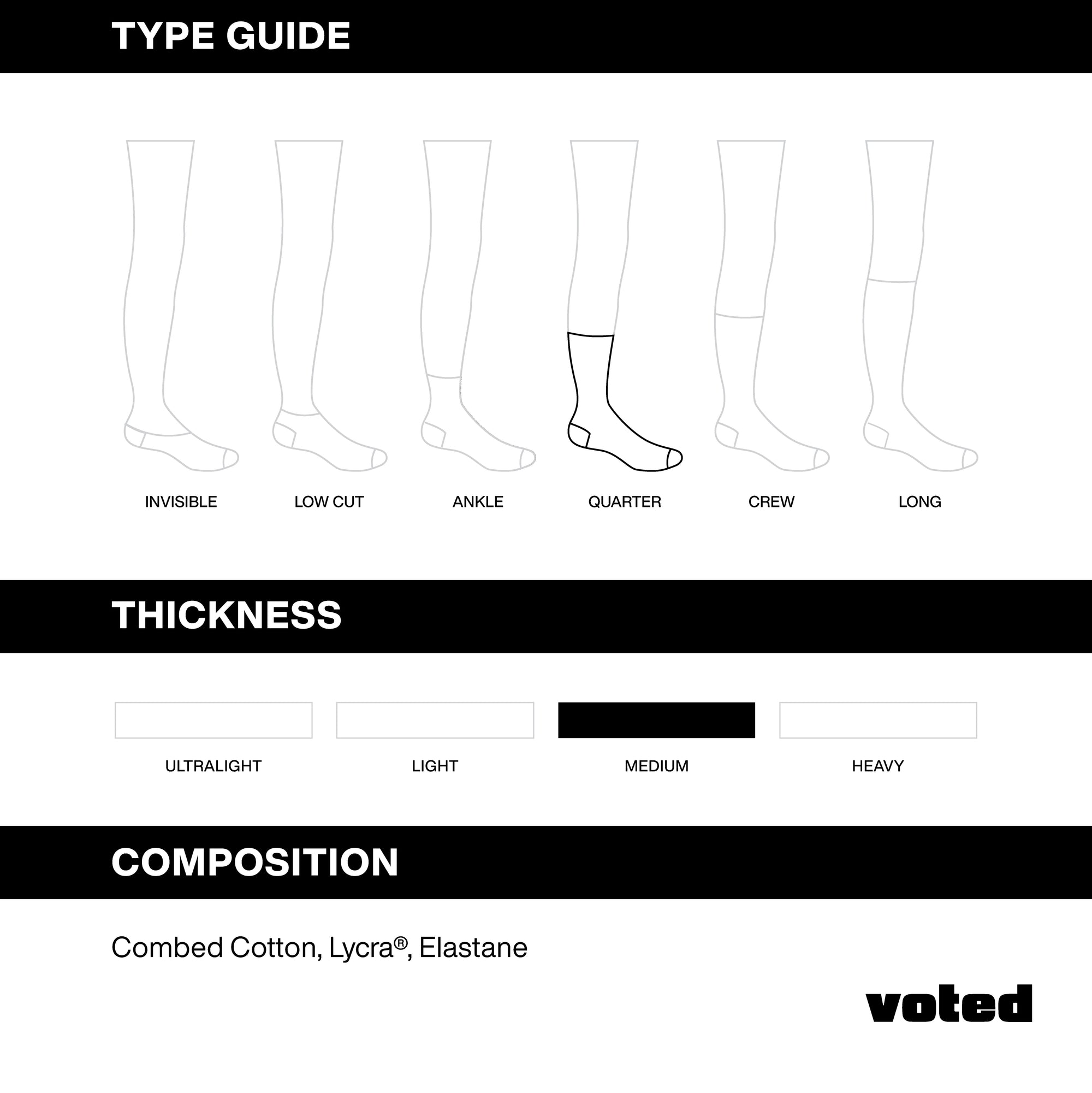 TYPE GUIDE

INVISIBLE LOW CUT ANKLE QUARTER CREW LONG

THICKNESS

ULTRALIGHT LIGHT MEDIUM HEAVY

COMPOSITION

Combed Cotton, Lycra®, Elastane

voted